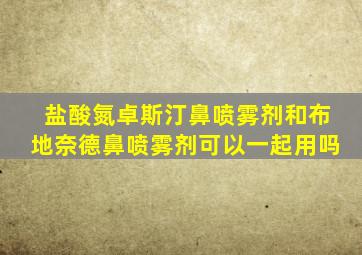 盐酸氮卓斯汀鼻喷雾剂和布地奈德鼻喷雾剂可以一起用吗